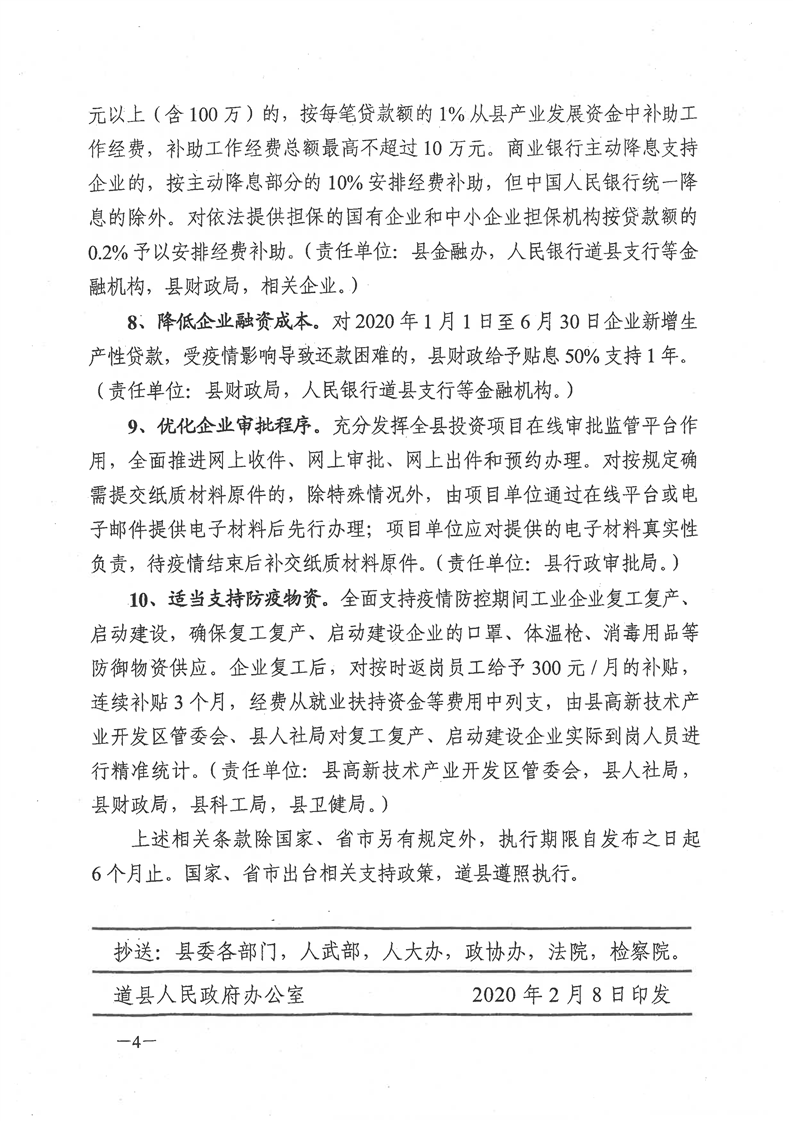 元以上（含100万）的，按每笔贷款额的1%从县产业发展资金中补助工作经费，补助工作经费总额最高不超过10万元。商业银行主动降息支持企业的，按主动降息部分的10%安排经费补助，但中国人民银行统一降息的除外。对依法提供担保的国有企业和中小企业担保机构按贷款额的0.2%予以安排经费补助。（责任单位：县金融办，人民银行道县支行等金融机构，县财政局，相关企业。）

8、降低企业融资成本。对2020年1月1日至6月30日企业新增生产性贷款，受疫情影响导致还款困难的，县财政给予贴息50%支持1年。（责任单位：县财政局，人民银行道县支行等金融机构。）

9、优化企业审批程序。充分发挥全县投资项目在线审批监管平台作用，全面推进网上收件、网上审批、网上出件和预约办理。对按规定确需提交纸质材料原件的，除特殊情况外，由项目单位通过在线平台或电子邮件提供电子材料后先行办理；项目单位应对提供的电子材料真实性负责，待疫情结束后补交纸质材料原件。（责任单位：县行政审批局。）

10、适当支持防疫物资。全面支持疫情防控期间工业企业复工复产、启动建设，确保复工复产、启动建设企业的口罩、体温枪、消毒用品等防御物资供应。企业复工后，对按时返岗员工给予300元/月的补贴，连续补贴3个月，经费从就业扶持资金等费用中列支，由县高新技术产业开发区管委会、县人社局对复工复产、启动建设企业实际到岗人员进行精准统计。（责任单位：县高新技术产业开发区管委会，县人社局，县财政局，县科工局，县卫健局。）

上述相关条款除国家、省市另有规定外，执行期限自发布之日起6个月止。国家、省市出台相关支持政策，道县遵照执行。

抄送：县委各部门，人武部，人大办，政协办，法院，检察院。

道县人民政府办公室　　2020年2月8日印发

—4—